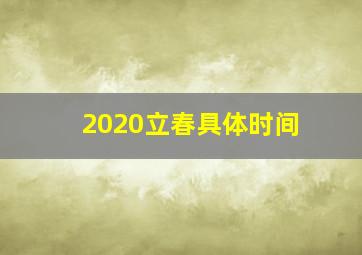 2020立春具体时间